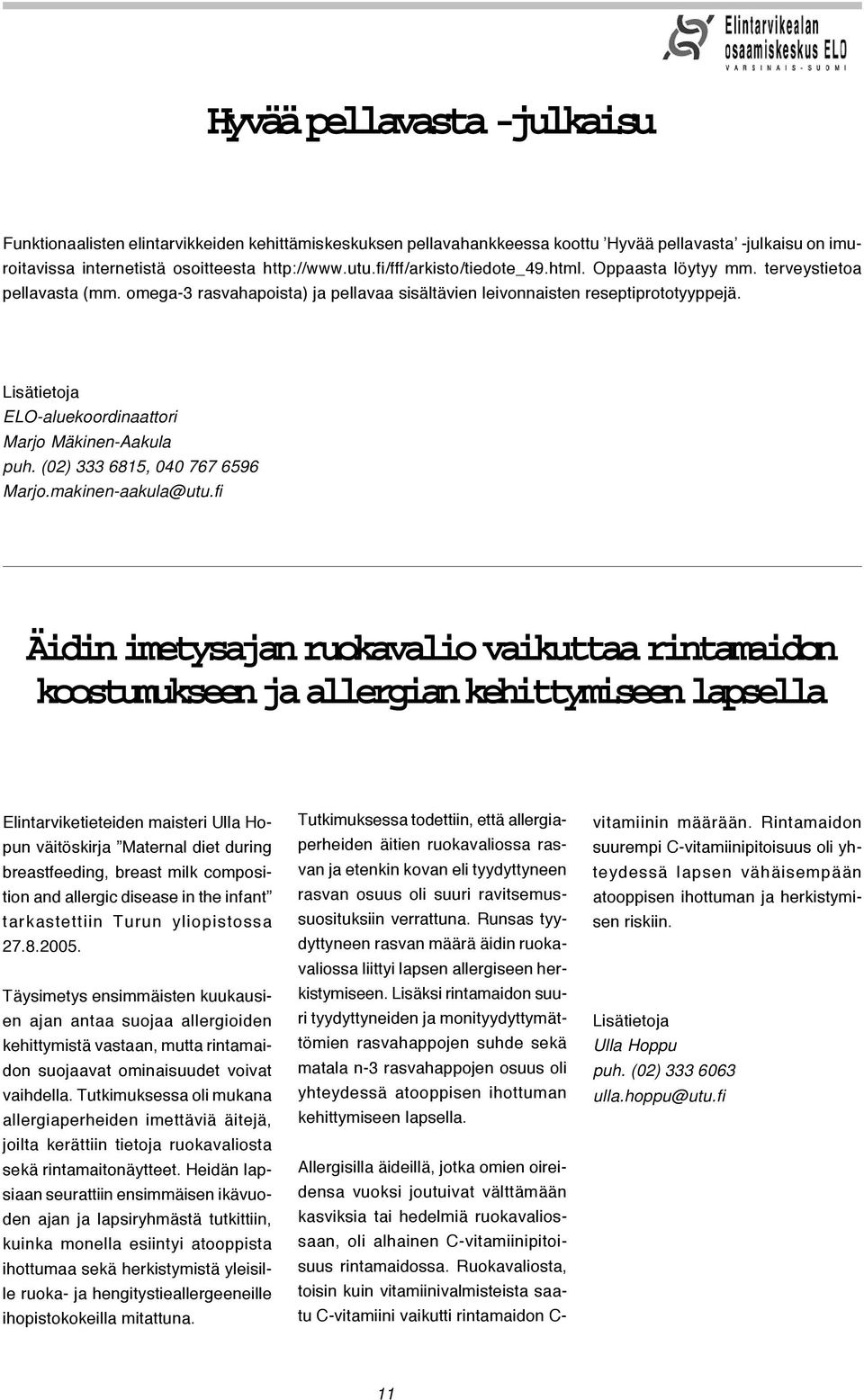 Elintarvikealan osaamiskeskus ELO
VARSINAIS-SUOMI

Hyvää pellavasta -julkaisu

Funktionaalisten elintarvikkeiden kehittämiskeskuksen pellavahankkeessa koottu 'Hyvää pellavasta' -julkaisu on imuroitavissa internetistä osoitteesta http://www.utu.fi/fff/arkisto/tiedote_49.html. Oppaasta löytyy mm. terveystietoa pellavasta (mm. omega-3 rasvahapoista) ja pellavaa sisältävien leivonnaisten reseptiprototyyppejä.

Lisätietoja
ELO-aluekoordinaattori
Marjo Mäkinen-Aakula
puh. (02) 333 6815, 040 767 6596
Marjo.makinen-aakula@utu.fi

Äidin imetysajan ruokavalio vaikuttaa rintamaidon koostumukseen ja allergian kehittymiseen lapsella

Elintarviketieteiden maisteri Ulla Hopun väitöskirja "Maternal diet during breastfeeding, breast milk composition and allergic disease in the infant" tarkastettiin Turun yliopistossa 27.8.2005.

Täysimetys ensimmäisten kuukausien ajan antaa suojaa allergioiden kehittymistä vastaan, mutta rintamaidon suojaavat ominaisuudet voivat vaihdella. Tutkimuksessa oli mukana allergiaperheiden imettäviä äitejä, joilta kerättiin tietoja ruokavaliosta sekä rintamaitonäytteet. Heidän lapsiaan seurattiin ensimmäisen ikävuoden ajan ja lapsiryhmästä tutkittiin, kuinka monella esiintyi atooppista ihottumaa sekä herkistymistä yleisille ruoka- ja hengitystieallergeeneille ihopistokokeilla mitattuna.

Tutkimuksessa todettiin, että allergiaperheiden äitien ruokavaliossa rasvan ja etenkin kovan eli tyydyttyneen rasvan osuus oli suuri ravitsemussuosituksiin verrattuna. Runsas tyydyttyneen rasvan määrä äidin ruokavaliossa liittyi lapsen allergiseen herkistymiseen. Lisäksi rintamaidon suuri tyydyttyneiden ja monityydyttymättömien rasvahappojen suhde sekä matala n-3 rasvahappojen osuus oli yhteydessä atooppisen ihottuman kehittymiseen lapsella.

Allergisilla äideillä, jotka omien oireidensa vuoksi joutuivat välttämään kasviksia tai hedelmiä ruokavaliossaan, oli alhainen C-vitamiinipitoisuus rintamaidossa. Ruokavaliosta, toisin kuin vitamiinivalmisteista saatu C-vitamiini vaikutti rintamaidon C-vitamiinin määrään. Rintamaidon suurempi C-vitamiinipitoisuus oli yhteydessä lapsen vähäisempään atooppisen ihottuman ja herkistymisen riskiin.

Lisätietoja
Ulla Hoppu
puh. (02) 333 6063
ulla.hoppu@utu.fi

11